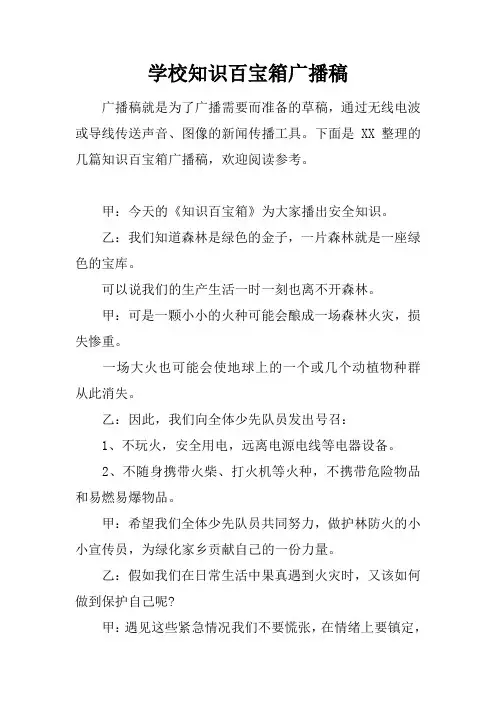 学校知识百宝箱广播稿

广播稿就是为了广播需要而准备的草稿，通过无线电波或导线传送声音、图像的新闻传播工具。下面是 XX 整理的几篇知识百宝箱广播稿，欢迎阅读参考。

甲：今天的《知识百宝箱》为大家播出安全知识。

乙：我们知道森林是绿色的金子，一片森林就是一座绿色的宝库。

可以说我们的生产生活一时一刻也离不开森林。

甲：可是一颗小小的火种可能会酿成一场森林火灾，损失惨重。

一场大火也可能会使地球上的一个或几个动植物种群从此消失。

乙：因此，我们向全体少先队员发出号召：

1、不玩火，安全用电，远离电源电线等电器设备。

2、不随身携带火柴、打火机等火种，不携带危险物品和易燃易爆物品。

甲：希望我们全体少先队员共同努力，做护林防火的小小宣传员，为绿化家乡贡献自己的一份力量。

乙：假如我们在日常生活中果真遇到火灾时，又该如何做到保护自己呢?

甲：遇见这些紧急情况我们不要慌张，在情绪上要镇定，